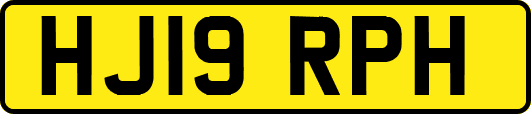 HJ19 RPH